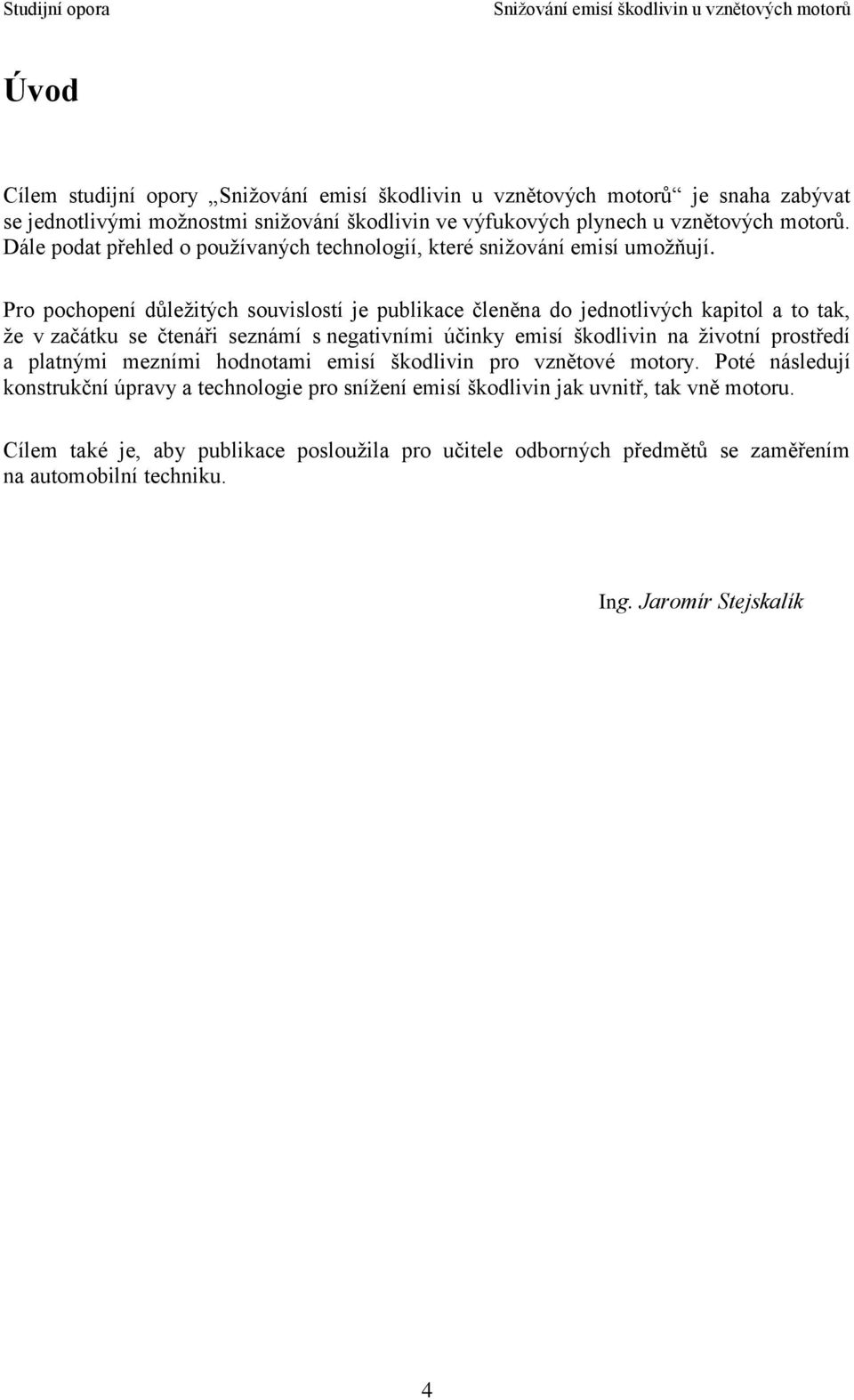 Studijní opora Snižování emisí škodlivin u vznětových motorů

Úvod

Cílem studijní opory „Snižování emisí škodlivin u vznětových motorů“ je snaha zabývat se jednotlivými možnostmi snižování škodlivin ve výfukových plynech u vznětových motorů. Dále podat přehled o používaných technologií, které snižování emisí umožňují.

Pro pochopení důležitých souvislostí je publikace členěna do jednotlivých kapitol a to tak, že v začátku se čtenáři seznámí s negativními účinky emisí škodlivin na životní prostředí a platnými mezními hodnotami emisí škodlivin pro vznětové motory. Poté následují konstrukční úpravy a technologie pro snížení emisí škodlivin jak uvnitř, tak vně motoru.

Cílem také je, aby publikace posloužila pro učitele odborných předmětů se zaměřením na automobilní techniku.

Ing. Jaromír Stejskalík

4